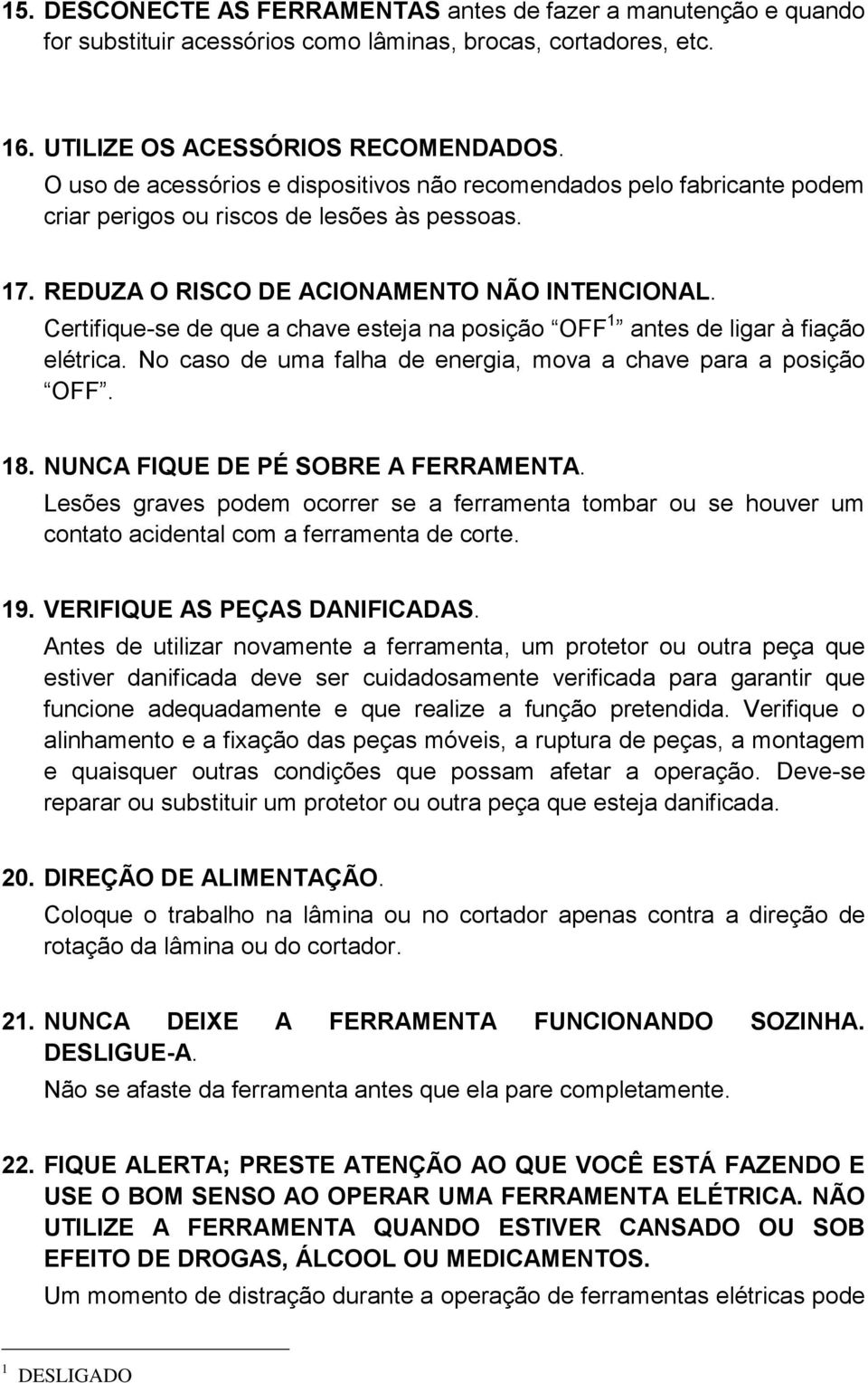 15. DESCONECTE AS FERRAMENTAS antes de fazer a manutenção e quando for substituir acessórios como lâminas, brocas, cortadores, etc.

16. UTILIZE OS ACESSÓRIOS RECOMENDADOS.
O uso de acessórios e dispositivos não recomendados pelo fabricante podem criar perigos ou riscos de lesões às pessoas.

17. REDUZA O RISCO DE ACIONAMENTO NÃO INTENCIONAL.
Certifique-se de que a chave esteja na posição OFF$^1$ antes de ligar à fiação elétrica. No caso de uma falha de energia, mova a chave para a posição OFF.

18. NUNCA FIQUE DE PÉ SOBRE A FERRAMENTA.
Lesões graves podem ocorrer se a ferramenta tombar ou se houver um contato acidental com a ferramenta de corte.

19. VERIFIQUE AS PEÇAS DANIFICADAS.
Antes de utilizar novamente a ferramenta, um protetor ou outra peça que estiver danificada deve ser cuidadosamente verificada para garantir que funcione adequadamente e que realize a função pretendida. Verifique o alinhamento e a fixação das peças móveis, a ruptura de peças, a montagem e quaisquer outras condições que possam afetar a operação. Deve-se reparar ou substituir um protetor ou outra peça que esteja danificada.

20. DIREÇÃO DE ALIMENTAÇÃO.
Coloque o trabalho na lâmina ou no cortador apenas contra a direção de rotação da lâmina ou do cortador.

21. NUNCA DEIXE A FERRAMENTA FUNCIONANDO SOZINHA. DESLIGUE-A.
Não se afaste da ferramenta antes que ela pare completamente.

22. FIQUE ALERTA; PRESTE ATENÇÃO AO QUE VOCÊ ESTÁ FAZENDO E USE O BOM SENSO AO OPERAR UMA FERRAMENTA ELÉTRICA. NÃO UTILIZE A FERRAMENTA QUANDO ESTIVER CANSADO OU SOB EFEITO DE DROGAS, ÁLCOOL OU MEDICAMENTOS.
Um momento de distração durante a operação de ferramentas elétricas pode

$^1$ DESLIGADO